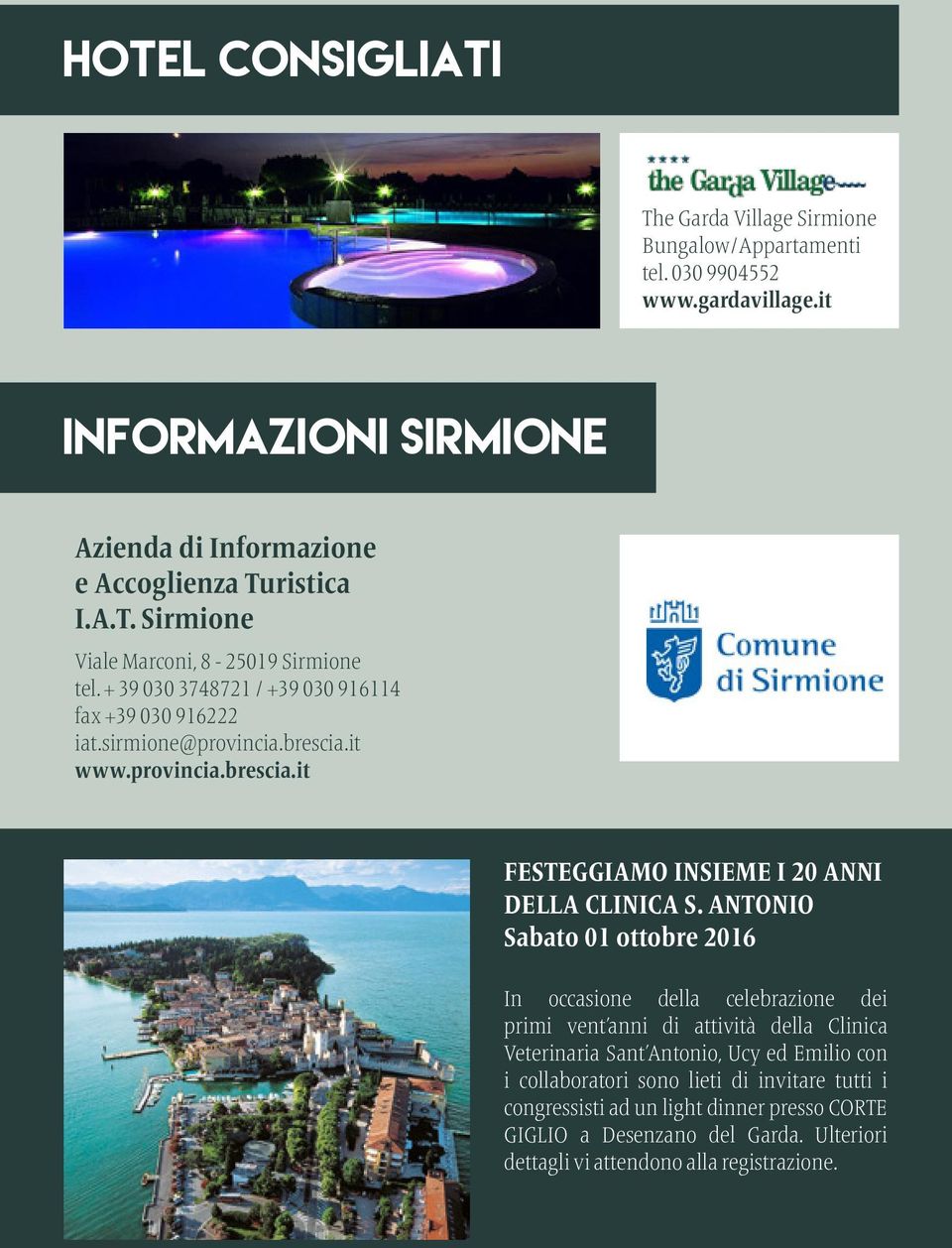 HOTEL CONSIGLIATI

****
the Garda Village

The Garda Village Sirmione
Bungalow/Appartamenti
tel. 030 9904552
www.gardavillage.it

INFORMAZIONI SIRMIONE

Azienda di Informazione e Accoglienza Turistica I.A.T. Sirmione

Viale Marconi, 8 - 25019 Sirmione
tel. + 39 030 3748721 / +39 030 916114
fax +39 030 916222
iat.sirmione@provincia.brescia.it
www.provincia.brescia.it

Comune di Sirmione

FESTEGGIAMO INSIEME I 20 ANNI DELLA CLINICA S. ANTONIO
Sabato 01 ottobre 2016

In occasione della celebrazione dei primi vent'anni di attività della Clinica Veterinaria Sant'Antonio, Ucy ed Emilio con i collaboratori sono lieti di invitare tutti i congressisti ad un light dinner presso CORTE GIGLIO a Desenzano del Garda. Ulteriori dettagli vi attendono alla registrazione.